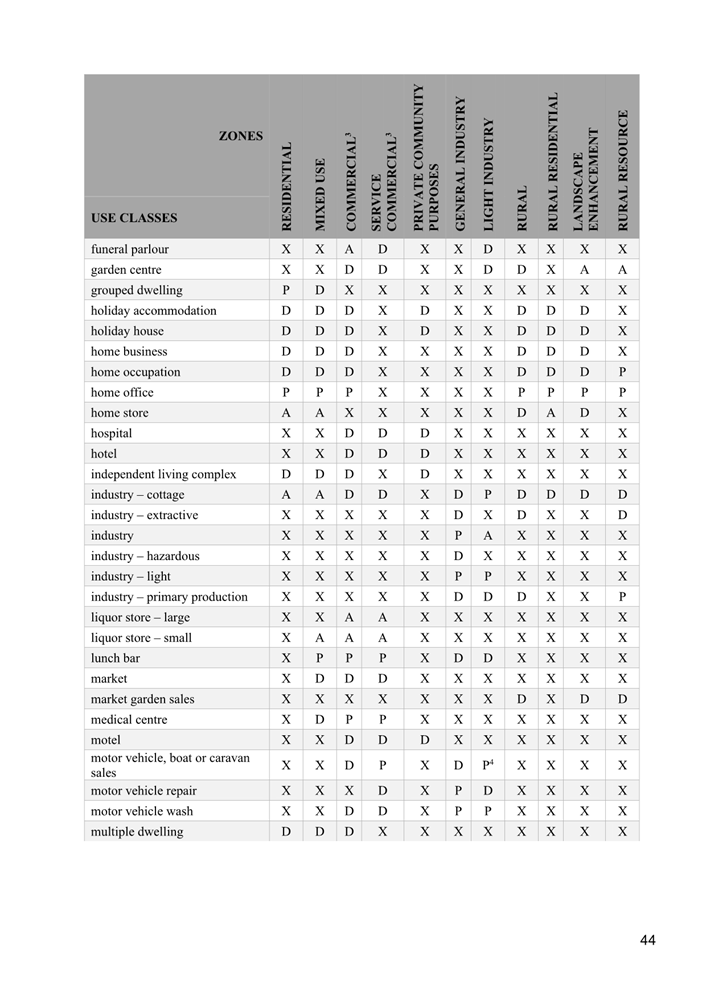 | ZONES USE CLASSES | RESIDENTIAL | MIXED USE | COMMERCIAL$^{3}$ | SERVICE COMMERCIAL$^{3}$ | PRIVATE COMMUNITY PURPOSES | GENERAL INDUSTRY | LIGHT INDUSTRY | RURAL | RURAL RESIDENTIAL | LANDSCAPE ENHANCEMENT | RURAL RESOURCE |
|---|---|---|---|---|---|---|---|---|---|---|---|
| funeral parlour | X | X | A | D | X | X | D | X | X | X | X |
| garden centre | X | X | D | D | X | X | D | D | X | A | A |
| grouped dwelling | P | D | X | X | X | X | X | X | X | X | X |
| holiday accommodation | D | D | D | X | D | X | X | D | D | D | X |
| holiday house | D | D | D | X | D | X | X | D | D | D | X |
| home business | D | D | D | X | X | X | X | D | D | D | X |
| home occupation | D | D | D | X | X | X | X | D | D | D | P |
| home office | P | P | P | X | X | X | X | P | P | P | P |
| home store | A | A | X | X | X | X | X | D | A | D | X |
| hospital | X | X | D | D | D | X | X | X | X | X | X |
| hotel | X | X | D | D | D | X | X | X | X | X | X |
| independent living complex | D | D | D | X | D | X | X | X | X | X | X |
| industry – cottage | A | A | D | D | X | D | P | D | D | D | D |
| industry – extractive | X | X | X | X | X | D | X | D | X | X | D |
| industry | X | X | X | X | X | P | A | X | X | X | X |
| industry – hazardous | X | X | X | X | X | D | X | X | X | X | X |
| industry – light | X | X | X | X | X | P | P | X | X | X | X |
| industry – primary production | X | X | X | X | X | D | D | D | X | X | P |
| liquor store – large | X | X | A | A | X | X | X | X | X | X | X |
| liquor store – small | X | A | A | A | X | X | X | X | X | X | X |
| lunch bar | X | P | P | P | X | D | D | X | X | X | X |
| market | X | D | D | D | X | X | X | X | X | X | X |
| market garden sales | X | X | X | X | X | X | X | D | X | D | D |
| medical centre | X | D | P | P | X | X | X | X | X | X | X |
| motel | X | X | D | D | D | X | X | X | X | X | X |
| motor vehicle, boat or caravan sales | X | X | D | P | X | D | P$^{4}$ | X | X | X | X |
| motor vehicle repair | X | X | X | D | X | P | D | X | X | X | X |
| motor vehicle wash | X | X | D | D | X | P | P | X | X | X | X |
| multiple dwelling | D | D | D | X | X | X | X | X | X | X | X |

44